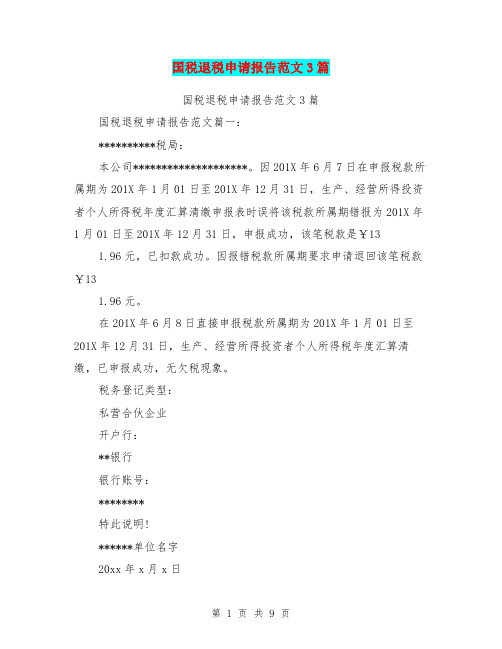 国税退税申请报告范文3篇

国税退税申请报告范文3篇

国税退税申请报告范文篇一：

**********税局：

本公司********************。因201X年6月7日在申报税款所属期为201X年1月01日至201X年12月31日，生产、经营所得投资者个人所得税年度汇算清缴申报表时误将该税款所属期错报为201X年1月01日至201X年12月31日，申报成功，该笔税款是￥13

1.96元，已扣款成功。因报错税款所属期要求申请退回该笔税款￥13

1.96元。

在201X年6月8日直接申报税款所属期为201X年1月01日至201X年12月31日，生产、经营所得投资者个人所得税年度汇算清缴，已申报成功，无欠税现象。

税务登记类型：

私营合伙企业

开户行：

**银行

银行账号：

********

特此说明！

******单位名字

20xx年x月x日

第 1 页 共 9 页